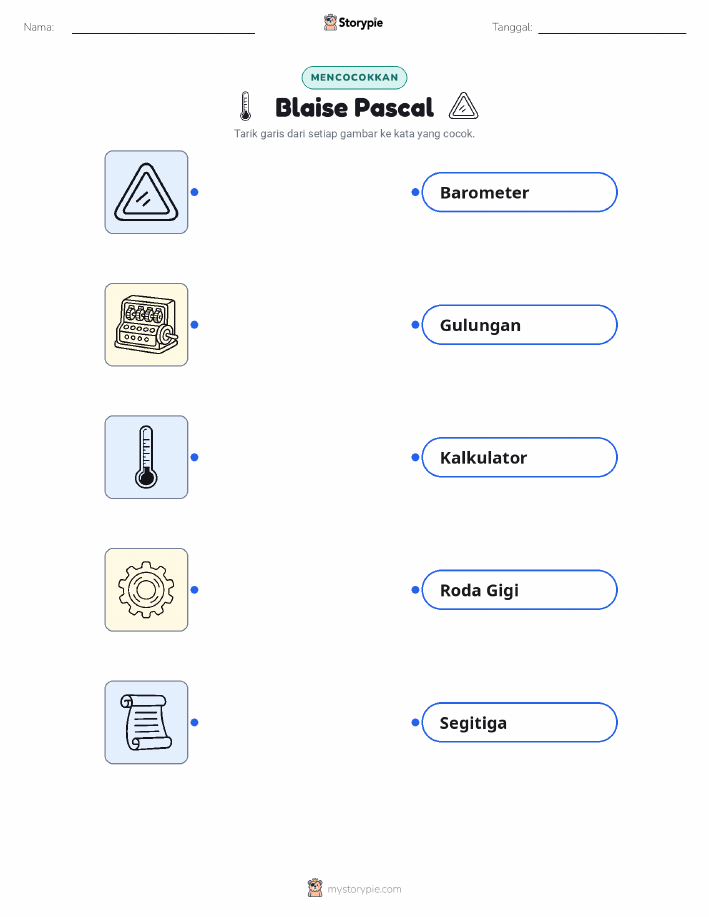 Nama:

Storypie

Tanggal:

MENCOCOKKAN

Blaise Pascal

Tarik garis dari setiap gambar ke kata yang cocok.

Barometer

Gulungan

Kalkulator

Roda Gigi

Segitiga

mystorypie.com